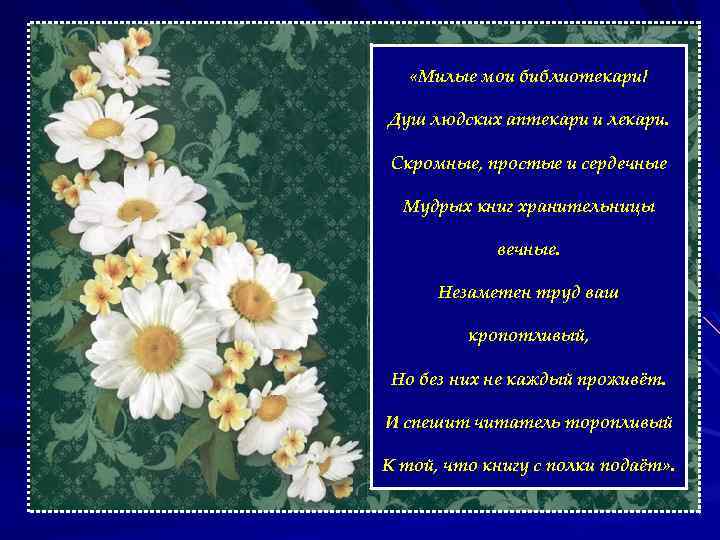 «Милые мои библиотекари!

Душ людских аптекари и лекари.

Скромные, простые и сердечные

Мудрых книг хранительницы вечные.

Незаметен труд ваш кропотливый,

Но без них не каждый проживёт.

И спешит читатель торопливый

К той, что книгу с полки подаёт».